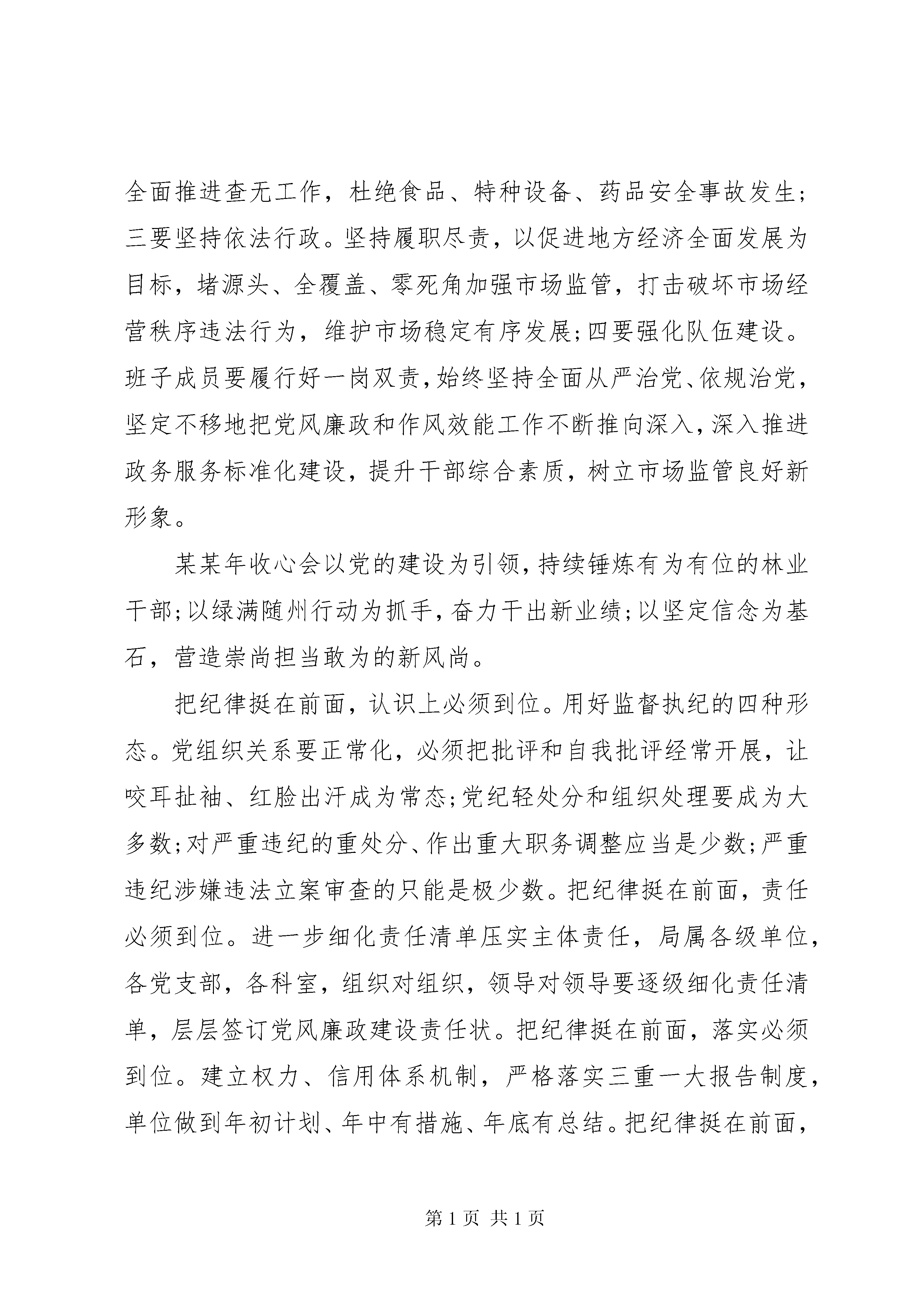 全面推进查无工作，杜绝食品、特种设备、药品安全事故发生；三要坚持依法行政。坚持履职尽责，以促进地方经济全面发展为目标，堵源头、全覆盖、零死角加强市场监管，打击破坏市场经营秩序违法行为，维护市场稳定有序发展；四要强化队伍建设。班子成员要履行好一岗双责，始终坚持全面从严治党、依规治党，坚定不移地把党风廉政和作风效能工作不断推向深入，深入推进政务服务标准化建设，提升干部综合素质，树立市场监管良好新形象。

某某年收心会以党的建设为引领，持续锤炼有为有位的林业干部；以绿满随州行动为抓手，奋力干出新业绩；以坚定信念为基石，营造崇尚担当敢为的新风尚。

把纪律挺在前面，认识上必须到位。用好监督执纪的四种形态。党组织关系要正常化，必须把批评和自我批评经常开展，让咬耳扯袖、红脸出汗成为常态；党纪轻处分和组织处理要成为大多数；对严重违纪的重处分、作出重大职务调整应当是少数；严重违纪涉嫌违法立案审查的只能是极少数。把纪律挺在前面，责任必须到位。进一步细化责任清单压实主体责任，局属各级单位，各党支部，各科室，组织对组织，领导对领导要逐级细化责任清单，层层签订党风廉政建设责任状。把纪律挺在前面，落实必须到位。建立权力、信用体系机制，严格落实三重一大报告制度，单位做到年初计划、年中有措施、年底有总结。把纪律挺在前面，

第 1 页 共 1 页